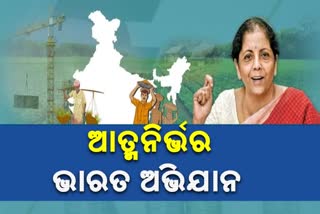 ଆତ୍ମନିର୍ଭର
ଭାରତ ଅଭିଯାନ